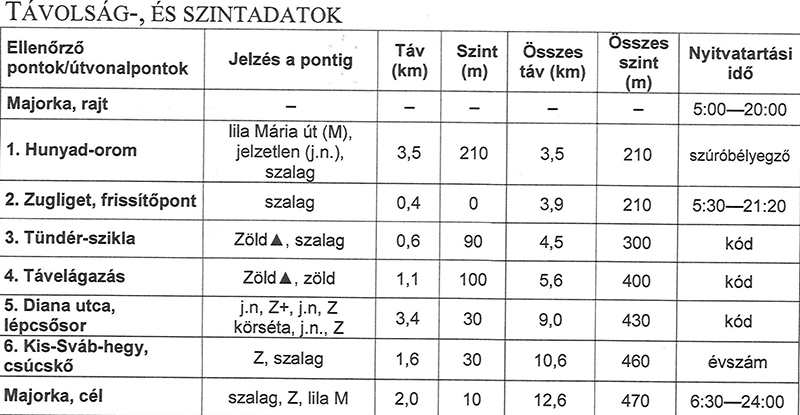 TÁVOLSÁG-, ÉS SZINTADATOK

| Ellenőrző pontok/útvonalpontok | Jelzés a pontig | Táv (km) | Szint (m) | Összes táv (km) | Összes szint (m) | Nyitvatartási idő |
|---|---|---|---|---|---|---|
| Majorka, rajt | – | – | – | – | – | 5:00—20:00 |
| 1. Hunyad-orom | lila Mária út (M), jelzetlen (j.n.), szalag | 3,5 | 210 | 3,5 | 210 | szúróbélyegző |
| 2. Zugliget, frissítőpont | szalag | 0,4 | 0 | 3,9 | 210 | 5:30—21:20 |
| 3. Tündér-szikla | Zöld ▲, szalag | 0,6 | 90 | 4,5 | 300 | kód |
| 4. Távelágazás | Zöld ▲, zöld | 1,1 | 100 | 5,6 | 400 | kód |
| 5. Diana utca, lépcsősor | j.n, Z+, j.n, Z körséta, j.n., Z | 3,4 | 30 | 9,0 | 430 | kód |
| 6. Kis-Sváb-hegy, csúcskő | Z, szalag | 1,6 | 30 | 10,6 | 460 | évszám |
| Majorka, cél | szalag, Z, lila M | 2,0 | 10 | 12,6 | 470 | 6:30—24:00 |